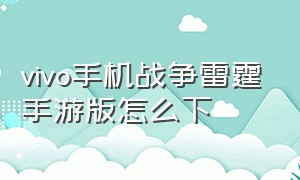 vivo手机战争雷霆手游版怎么下